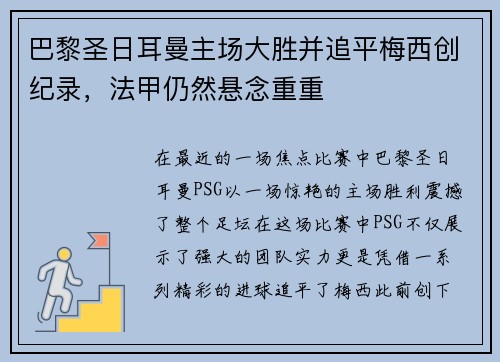 巴黎圣日耳曼主场大胜并追平梅西创纪录，法甲仍然悬念重重

在最近的一场焦点比赛中巴黎圣日耳曼PSG以一场惊艳的主场胜利震撼了整个足坛在这场比赛中PSG不仅展示了强大的团队实力更是凭借一系列精彩的进球追平了梅西此前创下